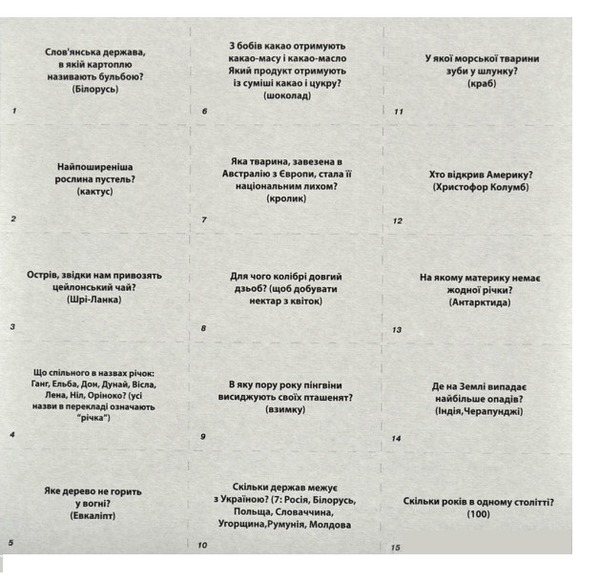 Слов'янська держава, в якій картоплю називають бульбою? (Білорусь)

1

Найпоширеніша рослина пустель? (кактус)

2

Острів, звідки нам привозять цейлонський чай? (Шрі-Ланка)

3

Що спільного в назвах річок: Ганг, Ельба, Дон, Дунай, Вісла, Лена, Ніл, Оріноко? (усі назви в перекладі означають "річка")

4

Яке дерево не горить у вогні? (Евкаліпт)

5

З бобів какао отримують какао-масу і какао-масло Який продукт отримують із суміші какао і цукру? (шоколад)

6

Яка тварина, завезена в Австралію з Європи, стала її національним лихом? (кролик)

7

Для чого колібрі довгий дзьоб? (щоб добувати нектар з квіток)

8

В яку пору року пінгвіни висиджують своїх пташенят? (взимку)

9

Скільки держав межує з Україною? (7: Росія, Білорусь, Польща, Словаччина, Угорщина,Румунія, Молдова

10

У якої морської тварини зуби у шлунку? (краб)

11

Хто відкрив Америку? (Христофор Колумб)

12

На якому материку немає жодної річки? (Антарктида)

13

Де на Землі випадає найбільше опадів? (Індія,Черапунджі)

14

Скільки років в одному столітті? (100)

15